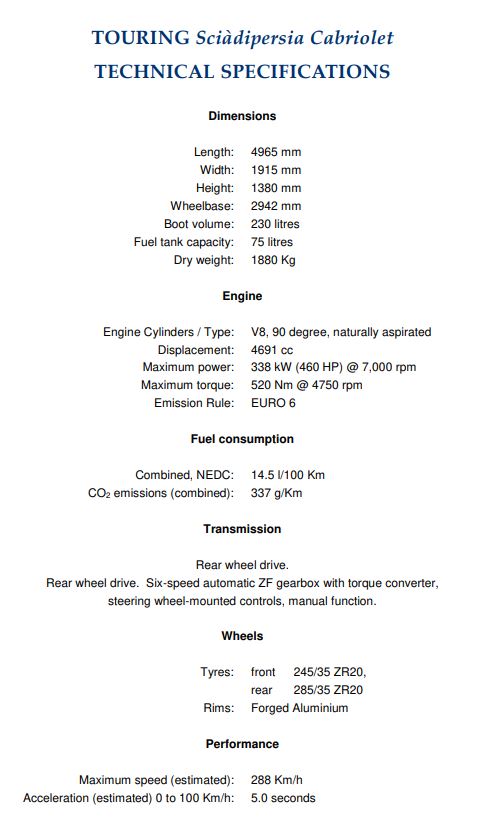 TOURING Sciàdipersia Cabriolet
TECHNICAL SPECIFICATIONS

Dimensions

Length: 4965 mm
Width: 1915 mm
Height: 1380 mm
Wheelbase: 2942 mm
Boot volume: 230 litres
Fuel tank capacity: 75 litres
Dry weight: 1880 Kg

Engine

Engine Cylinders / Type: V8, 90 degree, naturally aspirated
Displacement: 4691 cc
Maximum power: 338 kW (460 HP) @ 7,000 rpm
Maximum torque: 520 Nm @ 4750 rpm
Emission Rule: EURO 6

Fuel consumption

Combined, NEDC: 14.5 l/100 Km
$CO_2$ emissions (combined): 337 g/Km

Transmission

Rear wheel drive.
Rear wheel drive. Six-speed automatic ZF gearbox with torque converter, steering wheel-mounted controls, manual function.

Wheels

Tyres: front 245/35 ZR20,
rear 285/35 ZR20
Rims: Forged Aluminium

Performance

Maximum speed (estimated): 288 Km/h
Acceleration (estimated) 0 to 100 Km/h: 5.0 seconds